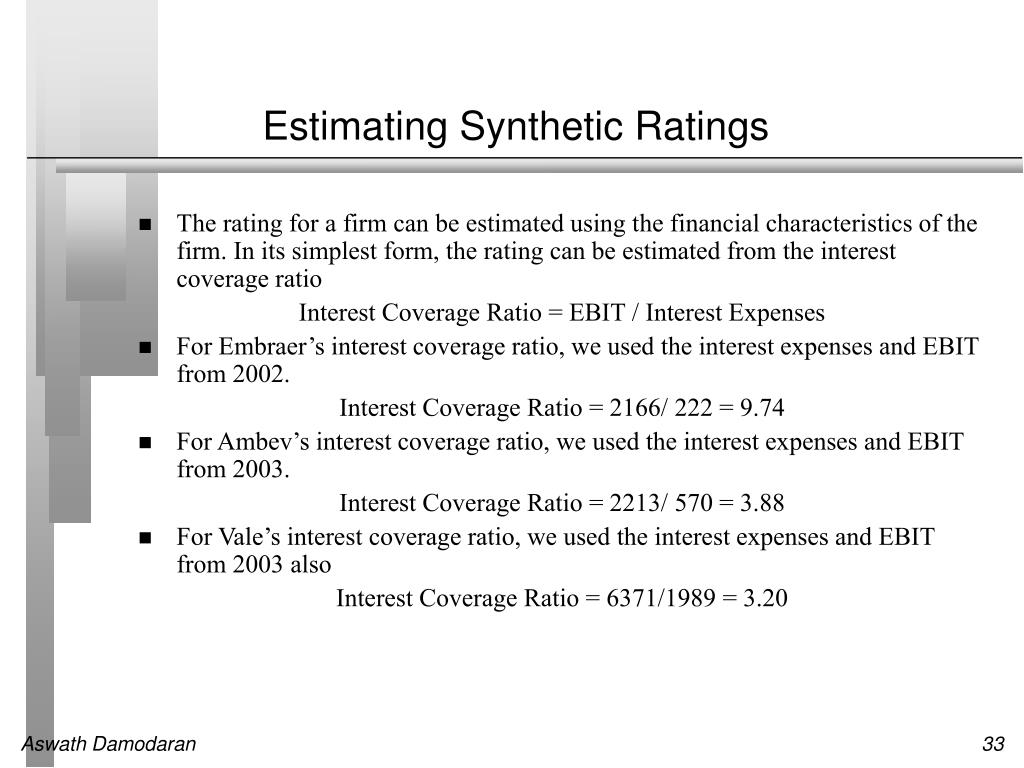 Estimating Synthetic Ratings

- The rating for a firm can be estimated using the financial characteristics of the firm. In its simplest form, the rating can be estimated from the interest coverage ratio

Interest Coverage Ratio = EBIT / Interest Expenses

- For Embraer’s interest coverage ratio, we used the interest expenses and EBIT from 2002.

Interest Coverage Ratio = 2166/ 222 = 9.74

- For Ambev’s interest coverage ratio, we used the interest expenses and EBIT from 2003.

Interest Coverage Ratio = 2213/ 570 = 3.88

- For Vale’s interest coverage ratio, we used the interest expenses and EBIT from 2003 also

Interest Coverage Ratio = 6371/1989 = 3.20

Aswath Damodaran

33